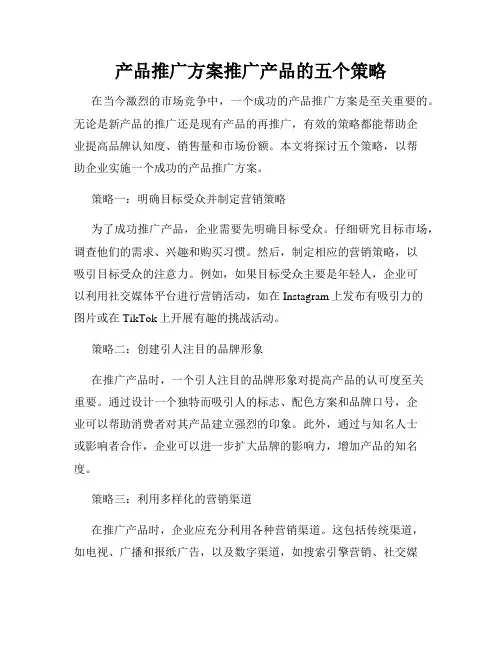 产品推广方案推广产品的五个策略

在当今激烈的市场竞争中，一个成功的产品推广方案是至关重要的。无论是新产品的推广还是现有产品的再推广，有效的策略都能帮助企业提高品牌认知度、销售量和市场份额。本文将探讨五个策略，以帮助企业实施一个成功的产品推广方案。

策略一：明确目标受众并制定营销策略

为了成功推广产品，企业需要先明确目标受众。仔细研究目标市场，调查他们的需求、兴趣和购买习惯。然后，制定相应的营销策略，以吸引目标受众的注意力。例如，如果目标受众主要是年轻人，企业可以利用社交媒体平台进行营销活动，如在 Instagram 上发布有吸引力的图片或在 TikTok 上开展有趣的挑战活动。

策略二：创建引人注目的品牌形象

在推广产品时，一个引人注目的品牌形象对提高产品的认可度至关重要。通过设计一个独特而吸引人的标志、配色方案和品牌口号，企业可以帮助消费者对其产品建立强烈的印象。此外，通过与知名人士或影响者合作，企业可以进一步扩大品牌的影响力，增加产品的知名度。

策略三：利用多样化的营销渠道

在推广产品时，企业应充分利用各种营销渠道。这包括传统渠道，如电视、广播和报纸广告，以及数字渠道，如搜索引擎营销、社交媒